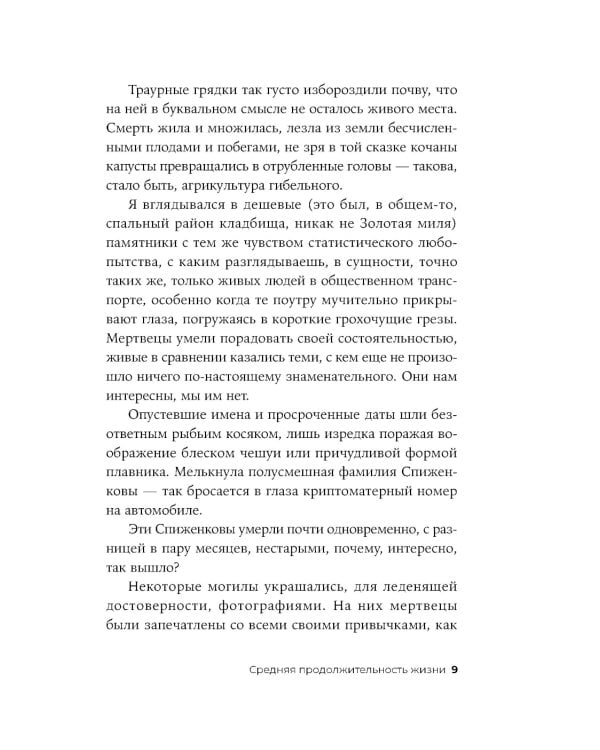 Траурные грядки так густо избороздили почву, что на ней в буквальном смысле не осталось живого места. Смерть жила и множилась, лезла из земли бесчисленными плодами и побегами, не зря в той сказке кочаны капусты превращались в отрубленные головы — такова, стало быть, агрикультура гибельного.

Я вглядывался в дешевые (это был, в общем-то, спальный район кладбища, никак не Золотая миля) памятники с тем же чувством статистического любопытства, с каким разглядываешь, в сущности, точно таких же, только живых людей в общественном транспорте, особенно когда те поутру мучительно прикрывают глаза, погружаясь в короткие грохочущие грезы. Мертвецы умели порадовать своей состоятельностью, живые в сравнении казались теми, с кем еще не произошло ничего по-настоящему знаменательного. Они нам интересны, мы им нет.

Опустевшие имена и просроченные даты шли безответным рыбьим косяком, лишь изредка поражая воображение блеском чешуи или причудливой формой плавника. Мелькнула полусмешная фамилия Спиженковы — так бросается в глаза криптоматерный номер на автомобиле.

Эти Спиженковы умерли почти одновременно, с разницей в пару месяцев, нестарыми, почему, интересно, так вышло?

Некоторые могилы украшались, для леденящей достоверности, фотографиями. На них мертвецы были запечатлены со всеми своими привычками, как

Средняя продолжительность жизни 9